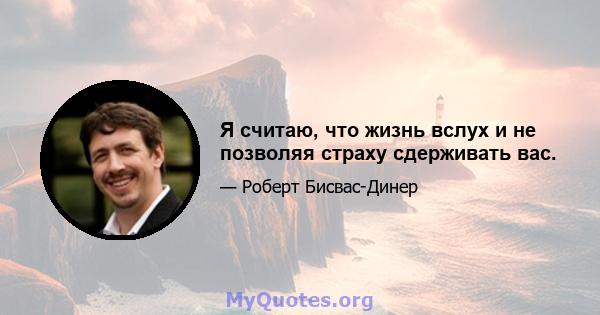 Я считаю, что жизнь вслух и не позволяя страху сдерживать вас.

— Роберт Бисвас-Динер

MyQuotes.org